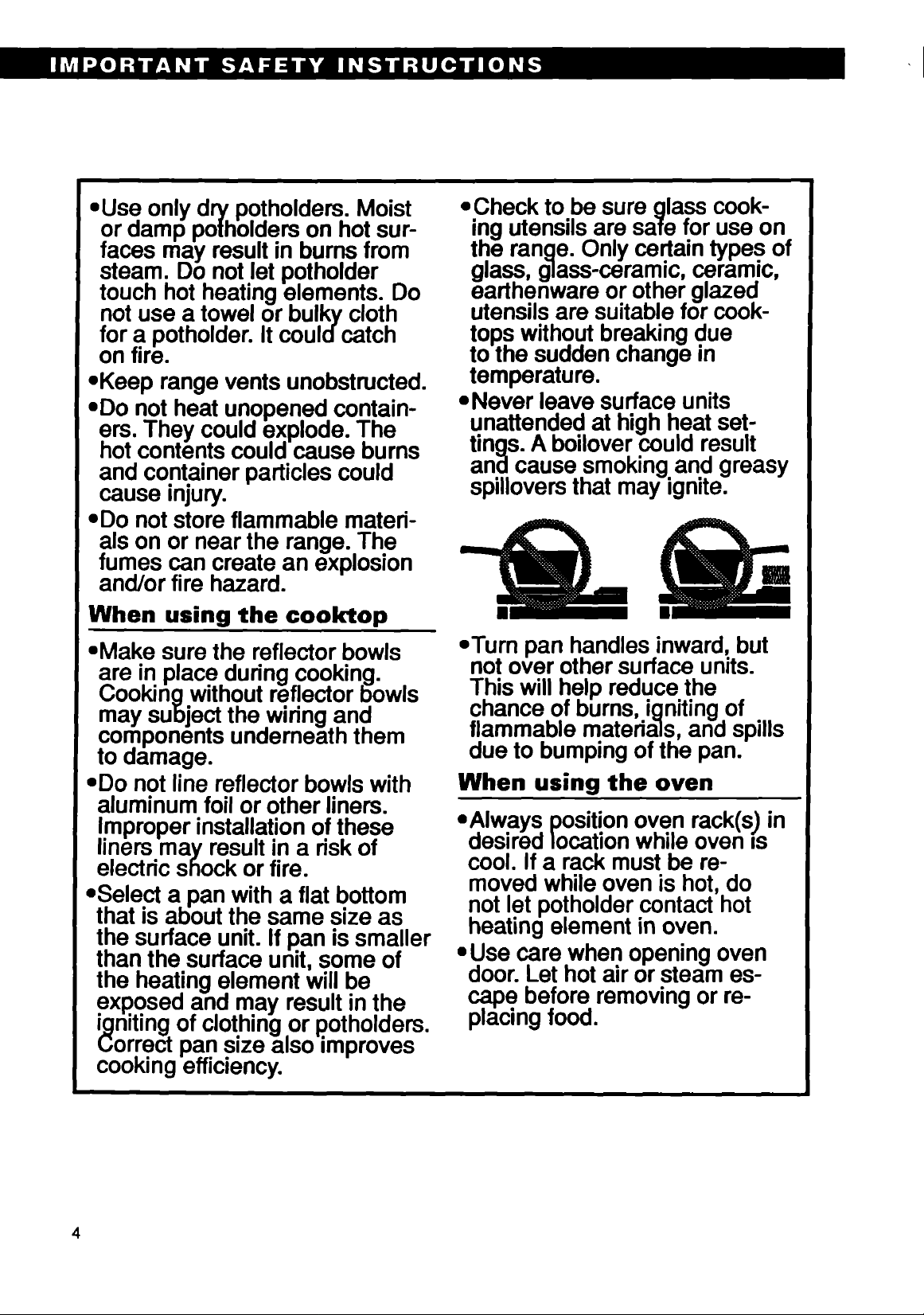 IMPORTANT SAFETY INSTRUCTIONS

• Use only dry potholders. Moist or damp potholders on hot surfaces may result in burns from steam. Do not let potholder touch hot heating elements. Do not use a towel or bulky cloth for a potholder. It could catch on fire.

• Keep range vents unobstructed.

• Do not heat unopened containers. They could explode. The hot contents could cause burns and container particles could cause injury.

• Do not store flammable materials on or near the range. The fumes can create an explosion and/or fire hazard.

When using the cooktop

• Make sure the reflector bowls are in place during cooking. Cooking without reflector bowls may subject the wiring and components underneath them to damage.

• Do not line reflector bowls with aluminum foil or other liners. Improper installation of these liners may result in a risk of electric shock or fire.

• Select a pan with a flat bottom that is about the same size as the surface unit. If pan is smaller than the surface unit, some of the heating element will be exposed and may result in the igniting of clothing or potholders. Correct pan size also improves cooking efficiency.

• Check to be sure glass cooking utensils are safe for use on the range. Only certain types of glass, glass-ceramic, ceramic, earthenware or other glazed utensils are suitable for cooktops without breaking due to the sudden change in temperature.

• Never leave surface units unattended at high heat settings. A boilover could result and cause smoking and greasy spillovers that may ignite.

• Turn pan handles inward, but not over other surface units. This will help reduce the chance of burns, igniting of flammable materials, and spills due to bumping of the pan.

When using the oven

• Always position oven rack(s) in desired location while oven is cool. If a rack must be removed while oven is hot, do not let potholder contact hot heating element in oven.

• Use care when opening oven door. Let hot air or steam escape before removing or replacing food.

4